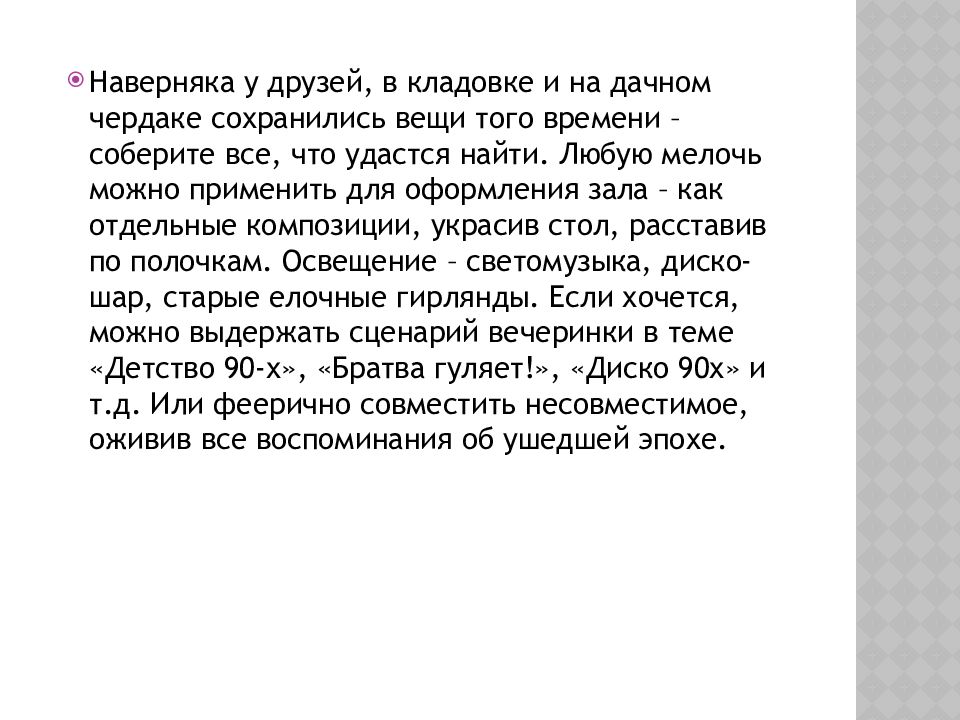 Наверняка у друзей, в кладовке и на дачном чердаке сохранились вещи того времени – соберите все, что удастся найти. Любую мелочь можно применить для оформления зала – как отдельные композиции, украсив стол, расставив по полочкам. Освещение – светомузыка, диско-шар, старые елочные гирлянды. Если хочется, можно выдержать сценарий вечеринки в теме «Детство 90-х», «Братва гуляет!», «Диско 90х» и т.д. Или феерично совместить несовместимое, оживив все воспоминания об ушедшей эпохе.